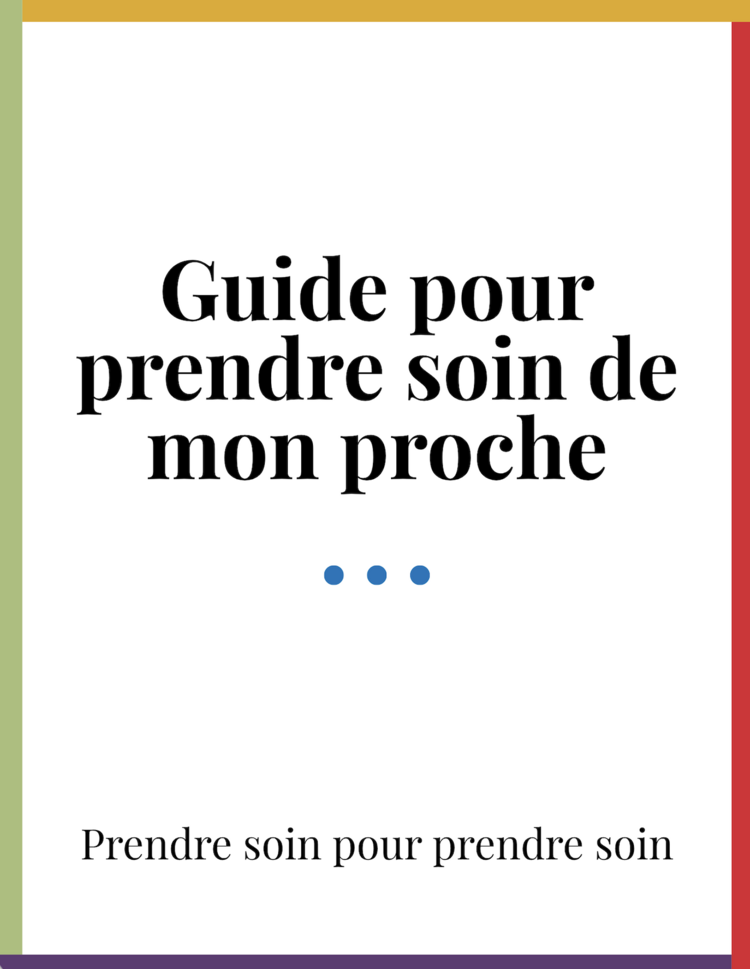 Guide pour prendre soin de mon proche

Prendre soin pour prendre soin